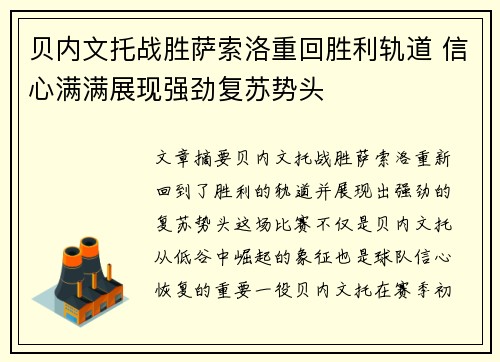 贝内文托战胜萨索洛重回胜利轨道 信心满满展现强劲复苏势头

文章摘要贝内文托战胜萨索洛重新回到了胜利的轨道并展现出强劲的复苏势头这场比赛不仅是贝内文托从低谷中崛起的象征也是球队信心恢复的重要一役贝内文托在赛季初